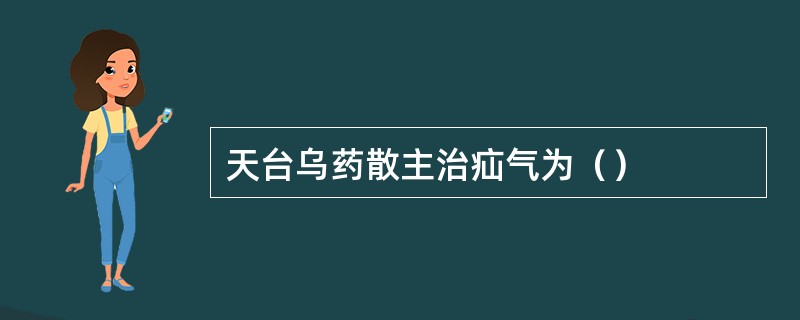 天台乌药散主治疝气为（）